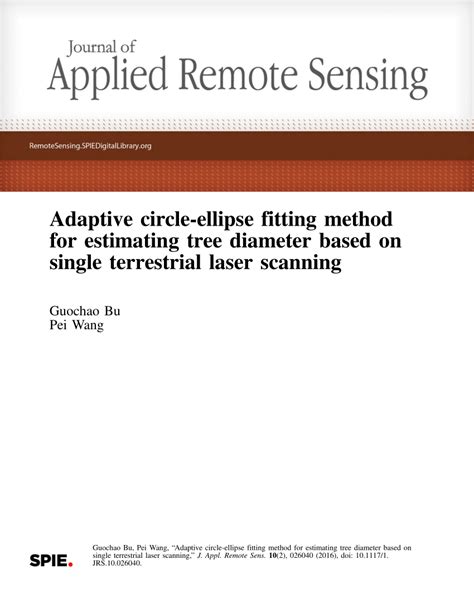 Journal of
Applied Remote Sensing

RemoteSensing.SPIEDigitalLibrary.org

Adaptive circle-ellipse fitting method for estimating tree diameter based on single terrestrial laser scanning

Guochao Bu
Pei Wang

SPIE.

Guochao Bu, Pei Wang, "Adaptive circle-ellipse fitting method for estimating tree diameter based on single terrestrial laser scanning," J. Appl. Remote Sens. 10(2), 026040 (2016), doi: 10.1117/1.JRS.10.026040.